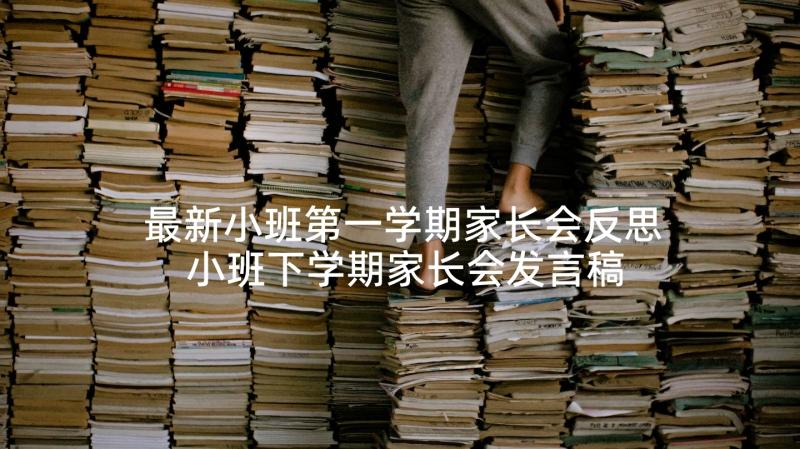 最新小班第一学期家长会反思
小班下学期家长会发言稿